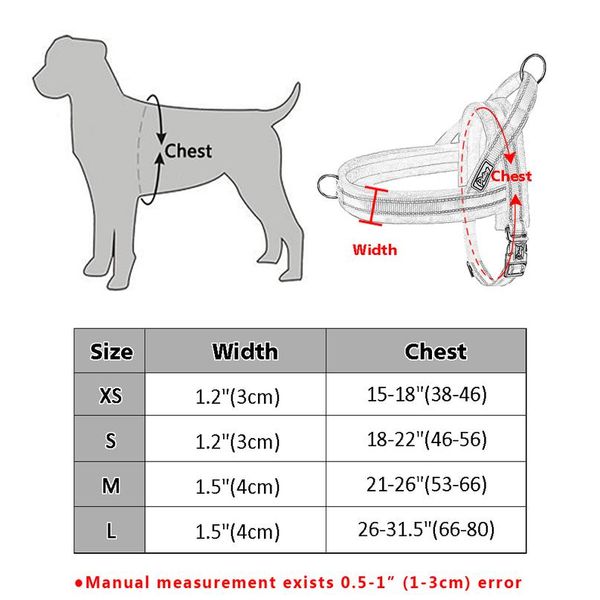 Chest

Chest

Width

| Size | Width | Chest |
|---|---|---|
| XS | 1.2"(3cm) | 15-18"(38-46) |
| S | 1.2"(3cm) | 18-22"(46-56) |
| M | 1.5"(4cm) | 21-26"(53-66) |
| L | 1.5"(4cm) | 26-31.5"(66-80) |

●Manual measurement exists 0.5-1" (1-3cm) error